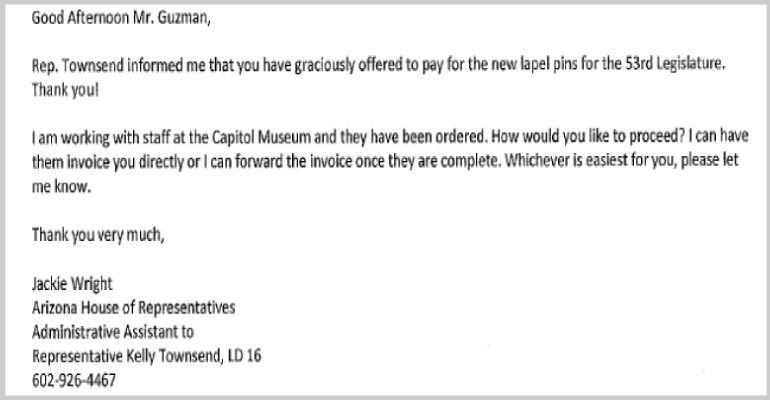 Good Afternoon Mr. Guzman,

Rep. Townsend informed me that you have graciously offered to pay for the new lapel pins for the 53rd Legislature. Thank you!

I am working with staff at the Capitol Museum and they have been ordered. How would you like to proceed? I can have them invoice you directly or I can forward the invoice once they are complete. Whichever is easiest for you, please let me know.

Thank you very much,

Jackie Wright
Arizona House of Representatives
Administrative Assistant to
Representative Kelly Townsend, LD 16
602-926-4467